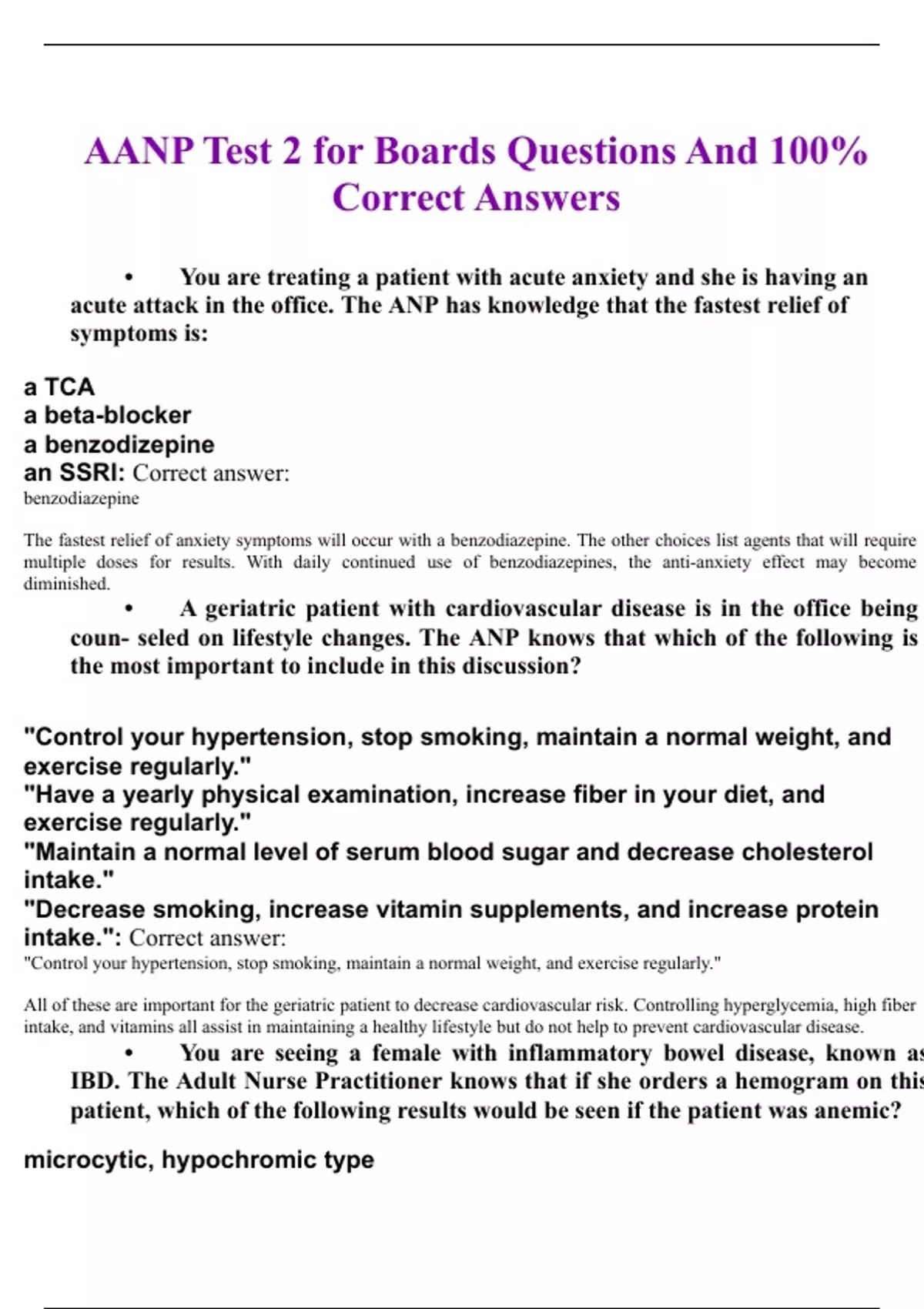 AANP Test 2 for Boards Questions And 100% Correct Answers

• You are treating a patient with acute anxiety and she is having an acute attack in the office. The ANP has knowledge that the fastest relief of symptoms is:

a TCA
a beta-blocker
a benzodizepine
an SSRI: Correct answer:
benzodiazepine

The fastest relief of anxiety symptoms will occur with a benzodiazepine. The other choices list agents that will require multiple doses for results. With daily continued use of benzodiazepines, the anti-anxiety effect may become diminished.

• A geriatric patient with cardiovascular disease is in the office being coun- seled on lifestyle changes. The ANP knows that which of the following is the most important to include in this discussion?

"Control your hypertension, stop smoking, maintain a normal weight, and exercise regularly."
"Have a yearly physical examination, increase fiber in your diet, and exercise regularly."
"Maintain a normal level of serum blood sugar and decrease cholesterol intake."
"Decrease smoking, increase vitamin supplements, and increase protein intake.": Correct answer:
"Control your hypertension, stop smoking, maintain a normal weight, and exercise regularly."

All of these are important for the geriatric patient to decrease cardiovascular risk. Controlling hyperglycemia, high fiber intake, and vitamins all assist in maintaining a healthy lifestyle but do not help to prevent cardiovascular disease.

• You are seeing a female with inflammatory bowel disease, known as IBD. The Adult Nurse Practitioner knows that if she orders a hemogram on this patient, which of the following results would be seen if the patient was anemic?

microcytic, hypochromic type